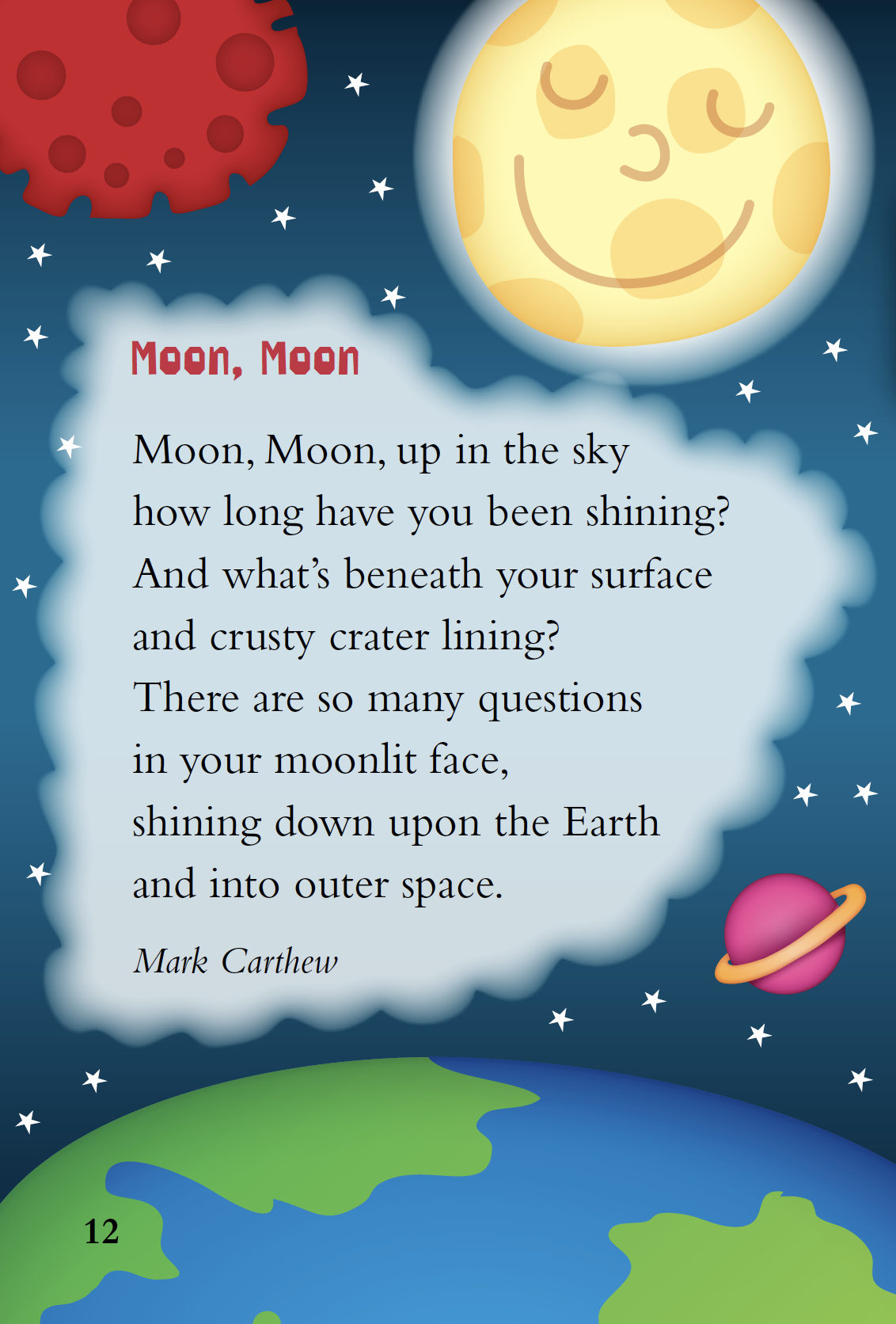 Moon, Moon

Moon, Moon, up in the sky
how long have you been shining?
And what's beneath your surface
and crusty crater lining?
There are so many questions
in your moonlit face,
shining down upon the Earth
and into outer space.

Mark Carthew

12